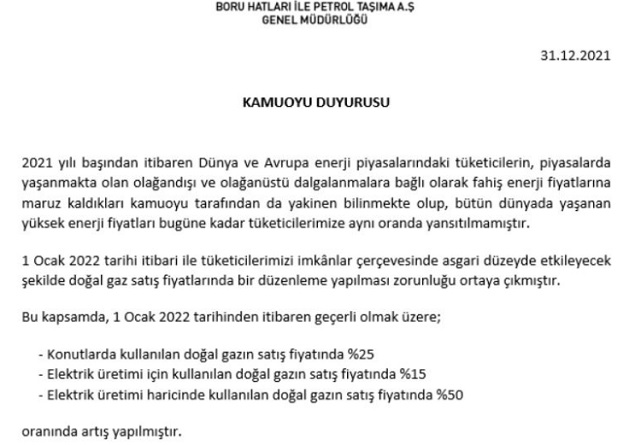 BORU HATLARI İLE PETROL TAŞIMA A.Ş
GENEL MÜDÜRLÜĞÜ

31.12.2021

KAMUOYU DUYURUSU

2021 yılı başından itibaren Dünya ve Avrupa enerji piyasalarındaki tüketicilerin, piyasalarda yaşanmakta olan olağandışı ve olağanüstü dalgalanmalara bağlı olarak fahiş enerji fiyatlarına maruz kaldıkları kamuoyu tarafından da yakinen bilinmekte olup, bütün dünyada yaşanan yüksek enerji fiyatları bugüne kadar tüketicilerimize aynı oranda yansıtılmamıştır.

1 Ocak 2022 tarihi itibari ile tüketicilerimizi imkânlar çerçevesinde asgari düzeyde etkileyecek şekilde doğal gaz satış fiyatlarında bir düzenleme yapılması zorunluğu ortaya çıkmıştır.

Bu kapsamda, 1 Ocak 2022 tarihinden itibaren geçerli olmak üzere;

- Konutlarda kullanılan doğal gazın satış fiyatında %25
- Elektrik üretimi için kullanılan doğal gazın satış fiyatında %15
- Elektrik üretimi haricinde kullanılan doğal gazın satış fiyatında %50

oranında artış yapılmıştır.